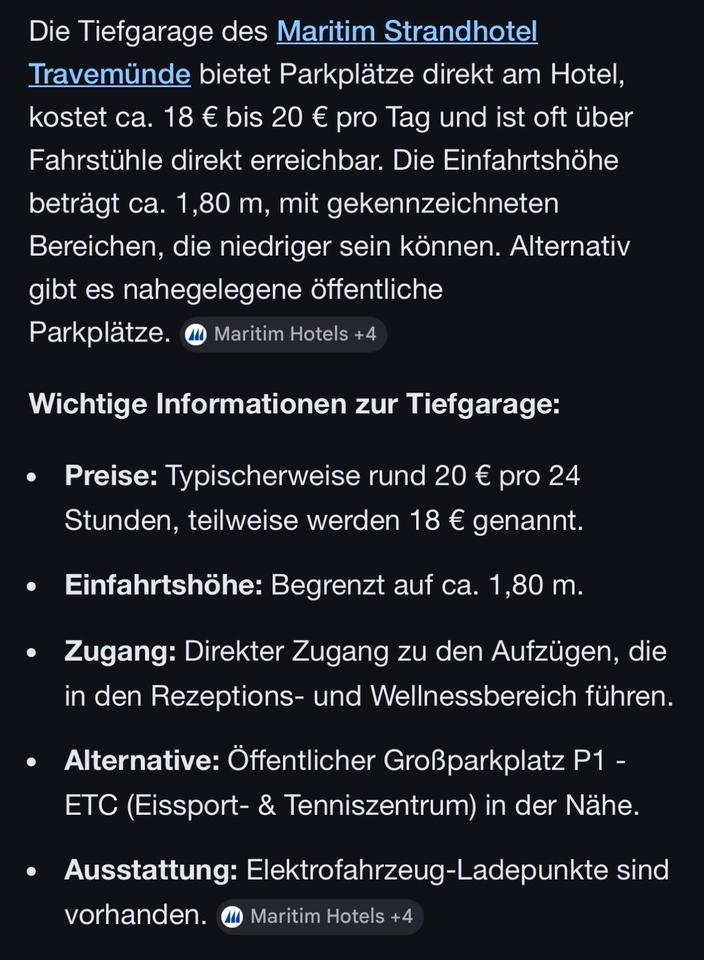 Die Tiefgarage des Maritim Strandhotel Travemünde bietet Parkplätze direkt am Hotel, kostet ca. 18 € bis 20 € pro Tag und ist oft über Fahrstühle direkt erreichbar. Die Einfahrtshöhe beträgt ca. 1,80 m, mit gekennzeichneten Bereichen, die niedriger sein können. Alternativ gibt es nahegelegene öffentliche Parkplätze. Maritim Hotels +4

Wichtige Informationen zur Tiefgarage:

- Preise: Typischerweise rund 20 € pro 24 Stunden, teilweise werden 18 € genannt.
- Einfahrtshöhe: Begrenzt auf ca. 1,80 m.
- Zugang: Direkter Zugang zu den Aufzügen, die in den Rezeptions- und Wellnessbereich führen.
- Alternative: Öffentlicher Großparkplatz P1 - ETC (Eissport- & Tenniszentrum) in der Nähe.
- Ausstattung: Elektrofahrzeug-Ladepunkte sind vorhanden. Maritim Hotels +4